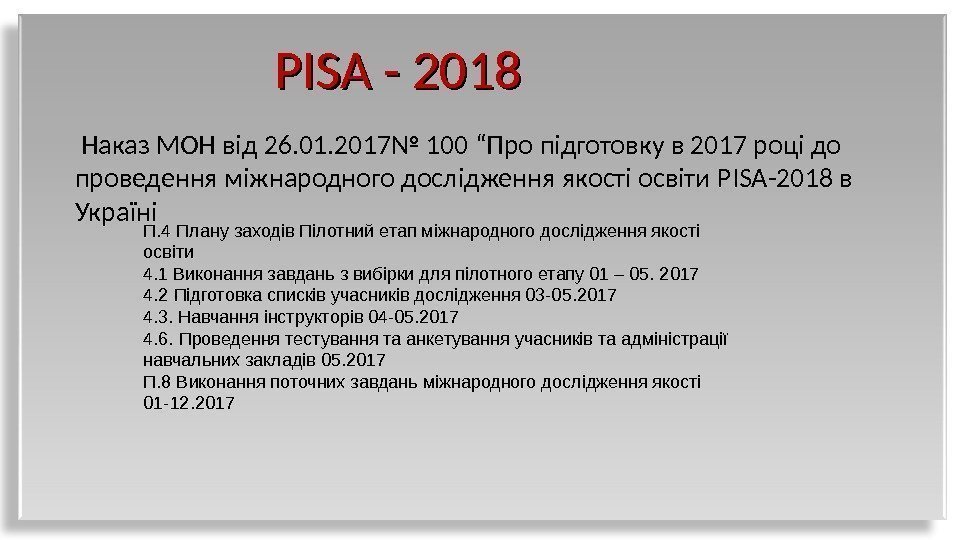 PISA - 2018

Наказ МОН від 26.01.2017№ 100 "Про підготовку в 2017 році до проведення міжнародного дослідження якості освіти PISA-2018 в Україні

П.4 Плану заходів Пілотний етап міжнародного дослідження якості освіти
4.1 Виконання завдань з вибірки для пілотного етапу 01 – 05. 2017
4.2 Підготовка списків учасників дослідження 03-05.2017
4.3. Навчання інструкторів 04-05.2017
4.6. Проведення тестування та анкетування учасників та адміністрації навчальних закладів 05.2017
П.8 Виконання поточних завдань міжнародного дослідження якості 01-12.2017